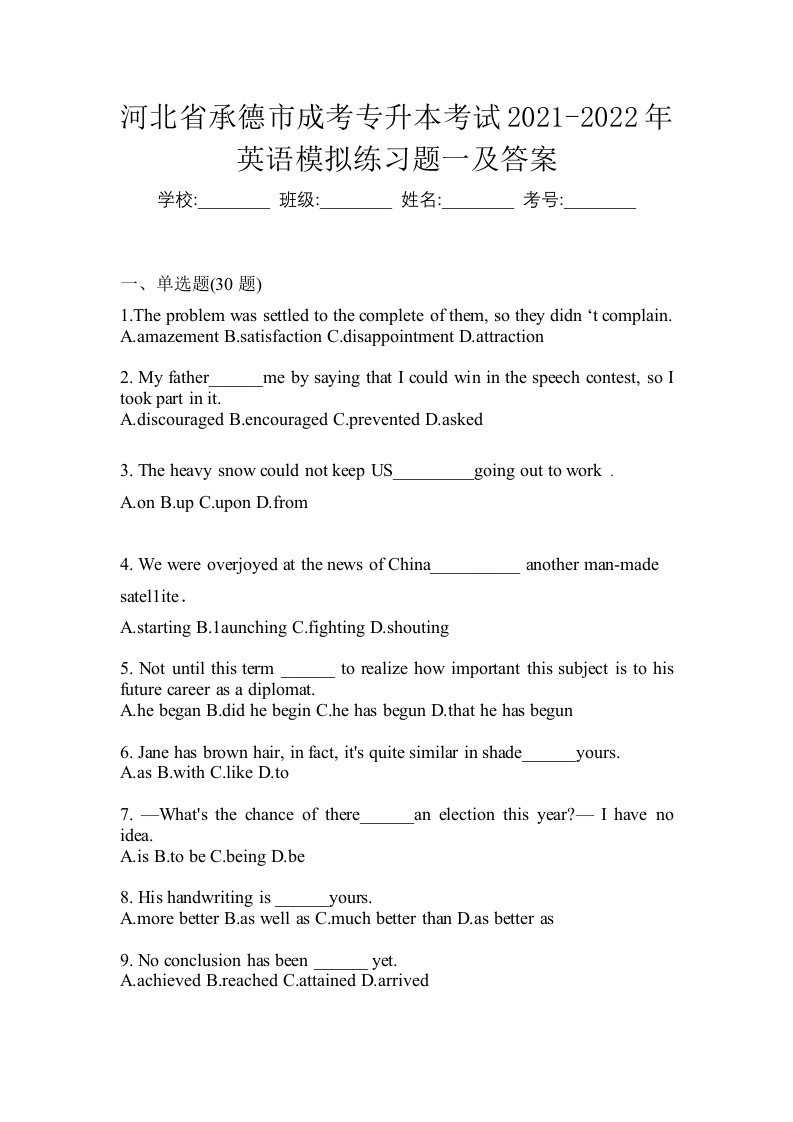 河北省承德市成考专升本考试2021-2022年英语模拟练习题一及答案

学校:________ 班级:________ 姓名:________ 考号:________

一、单选题(30 题)

1.The problem was settled to the complete of them, so they didn ‘t complain.
A.amazement B.satisfaction C.disappointment D.attraction

2. My father______me by saying that I could win in the speech contest, so I took part in it.
A.discouraged B.encouraged C.prevented D.asked

3. The heavy snow could not keep US_________going out to work .

A.on B.up C.upon D.from

4. We were overjoyed at the news of China__________ another man-made satel1ite.

A.starting B.1aunching C.fighting D.shouting

5. Not until this term ______ to realize how important this subject is to his future career as a diplomat.
A.he began B.did he begin C.he has begun D.that he has begun

6. Jane has brown hair, in fact, it's quite similar in shade______yours.
A.as B.with C.like D.to

7. —What's the chance of there______an election this year?— I have no idea.
A.is B.to be C.being D.be

8. His handwriting is ______yours.
A.more better B.as well as C.much better than D.as better as

9. No conclusion has been ______ yet.
A.achieved B.reached C.attained D.arrived